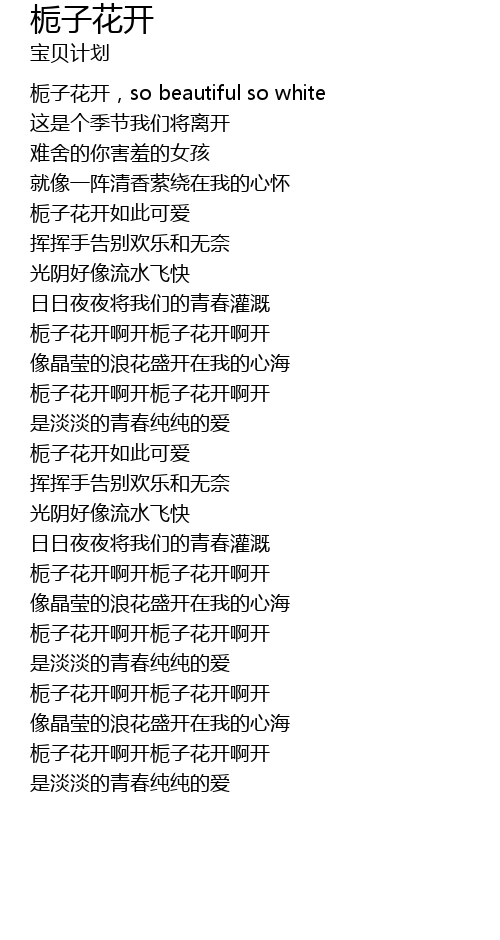 栀子花开
宝贝计划

栀子花开，so beautiful so white
这是个季节我们将离开
难舍的你害羞的女孩
就像一阵清香萦绕在我的心怀
栀子花开如此可爱
挥挥手告别欢乐和无奈
光阴好像流水飞快
日日夜夜将我们的青春灌溉
栀子花开啊开栀子花开啊开
像晶莹的浪花盛开在我的心海
栀子花开啊开栀子花开啊开
是淡淡的青春纯纯的爱
栀子花开如此可爱
挥挥手告别欢乐和无奈
光阴好像流水飞快
日日夜夜将我们的青春灌溉
栀子花开啊开栀子花开啊开
像晶莹的浪花盛开在我的心海
栀子花开啊开栀子花开啊开
是淡淡的青春纯纯的爱
栀子花开啊开栀子花开啊开
像晶莹的浪花盛开在我的心海
栀子花开啊开栀子花开啊开
是淡淡的青春纯纯的爱